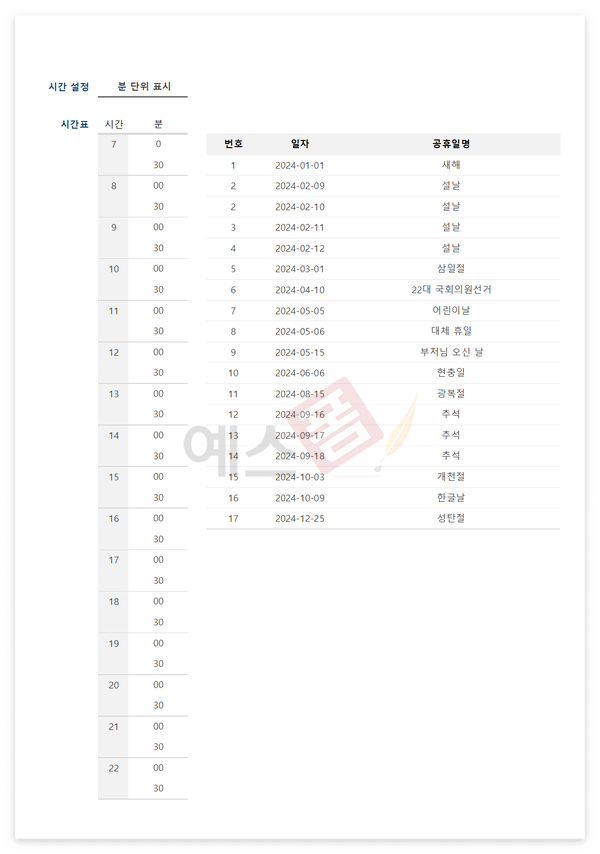 시간 설정 분 단위 표시

시간표

| 시간 | 분 |
|---|---|
| 7 | 0 |
| | 30 |
| 8 | 00 |
| | 30 |
| 9 | 00 |
| | 30 |
| 10 | 00 |
| | 30 |
| 11 | 00 |
| | 30 |
| 12 | 00 |
| | 30 |
| 13 | 00 |
| | 30 |
| 14 | 00 |
| | 30 |
| 15 | 00 |
| | 30 |
| 16 | 00 |
| | 30 |
| 17 | 00 |
| | 30 |
| 18 | 00 |
| | 30 |
| 19 | 00 |
| | 30 |
| 20 | 00 |
| | 30 |
| 21 | 00 |
| | 30 |
| 22 | 00 |
| | 30 |

| 번호 | 일자 | 공휴일명 |
|---|---|---|
| 1 | 2024-01-01 | 새해 |
| 2 | 2024-02-09 | 설날 |
| 2 | 2024-02-10 | 설날 |
| 3 | 2024-02-11 | 설날 |
| 4 | 2024-02-12 | 설날 |
| 5 | 2024-03-01 | 삼일절 |
| 6 | 2024-04-10 | 22대 국회의원선거 |
| 7 | 2024-05-05 | 어린이날 |
| 8 | 2024-05-06 | 대체 휴일 |
| 9 | 2024-05-15 | 부처님 오신 날 |
| 10 | 2024-06-06 | 현충일 |
| 11 | 2024-08-15 | 광복절 |
| 12 | 2024-09-16 | 추석 |
| 13 | 2024-09-17 | 추석 |
| 14 | 2024-09-18 | 추석 |
| 15 | 2024-10-03 | 개천절 |
| 16 | 2024-10-09 | 한글날 |
| 17 | 2024-12-25 | 성탄절 |

예스폼